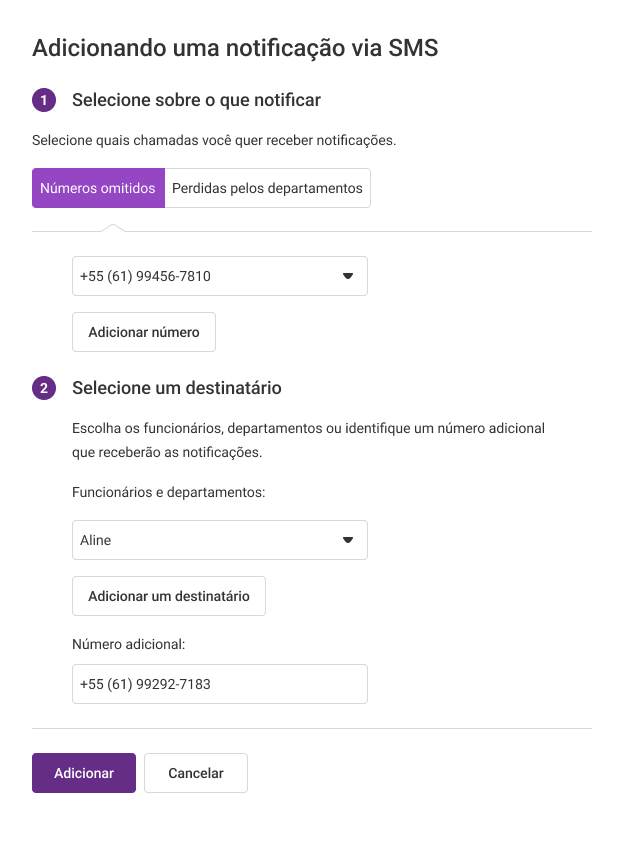 Adicionando uma notificação via SMS

1 Selecione sobre o que notificar

Selecione quais chamadas você quer receber notificações.

Números omitidos Perdidas pelos departamentos

+55 (61) 99456-7810

Adicionar número

2 Selecione um destinatário

Escolha os funcionários, departamentos ou identifique um número adicional que receberão as notificações.

Funcionários e departamentos:

Aline

Adicionar um destinatário

Número adicional:

+55 (61) 99292-7183

Adicionar Cancelar